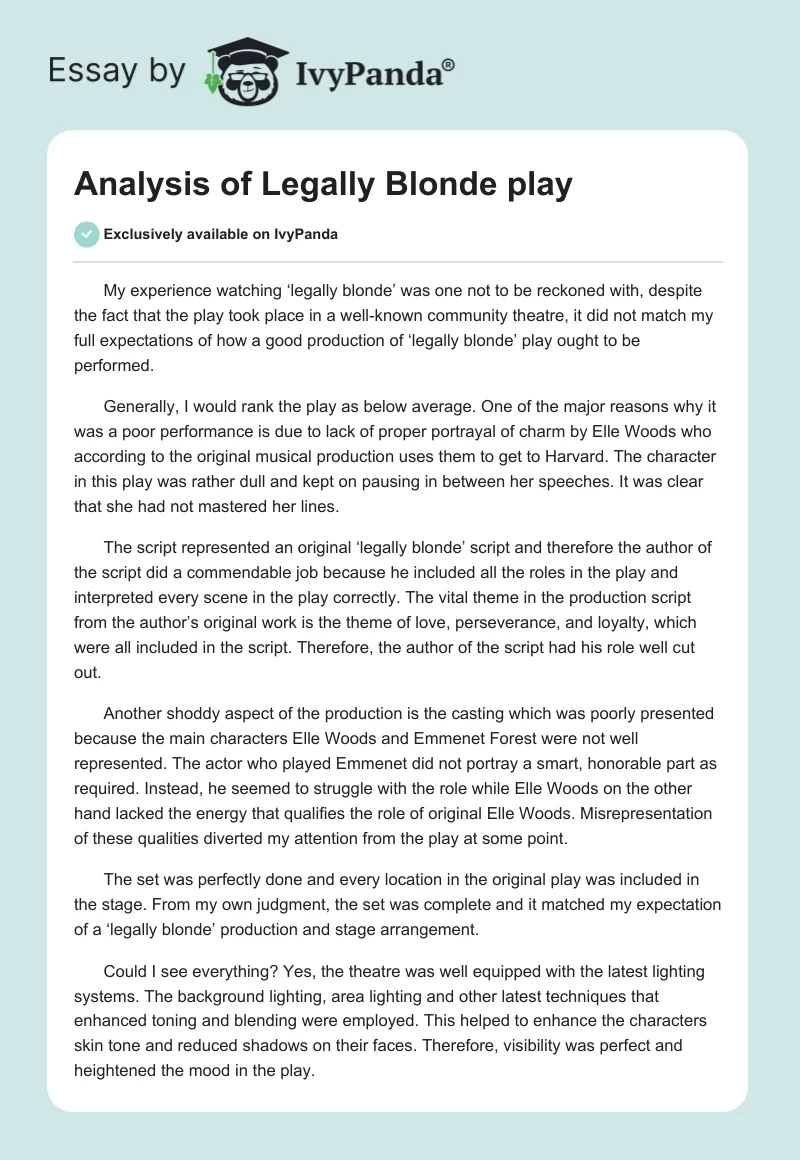 Essay by IvyPanda®

Analysis of Legally Blonde play

Exclusively available on IvyPanda

My experience watching ‘legally blonde’ was one not to be reckoned with, despite the fact that the play took place in a well-known community theatre, it did not match my full expectations of how a good production of ‘legally blonde’ play ought to be performed.

Generally, I would rank the play as below average. One of the major reasons why it was a poor performance is due to lack of proper portrayal of charm by Elle Woods who according to the original musical production uses them to get to Harvard. The character in this play was rather dull and kept on pausing in between her speeches. It was clear that she had not mastered her lines.

The script represented an original ‘legally blonde’ script and therefore the author of the script did a commendable job because he included all the roles in the play and interpreted every scene in the play correctly. The vital theme in the production script from the author’s original work is the theme of love, perseverance, and loyalty, which were all included in the script. Therefore, the author of the script had his role well cut out.

Another shoddy aspect of the production is the casting which was poorly presented because the main characters Elle Woods and Emmenet Forest were not well represented. The actor who played Emmenet did not portray a smart, honorable part as required. Instead, he seemed to struggle with the role while Elle Woods on the other hand lacked the energy that qualifies the role of original Elle Woods. Misrepresentation of these qualities diverted my attention from the play at some point.

The set was perfectly done and every location in the original play was included in the stage. From my own judgment, the set was complete and it matched my expectation of a ‘legally blonde’ production and stage arrangement.

Could I see everything? Yes, the theatre was well equipped with the latest lighting systems. The background lighting, area lighting and other latest techniques that enhanced toning and blending were employed. This helped to enhance the characters skin tone and reduced shadows on their faces. Therefore, visibility was perfect and heightened the mood in the play.